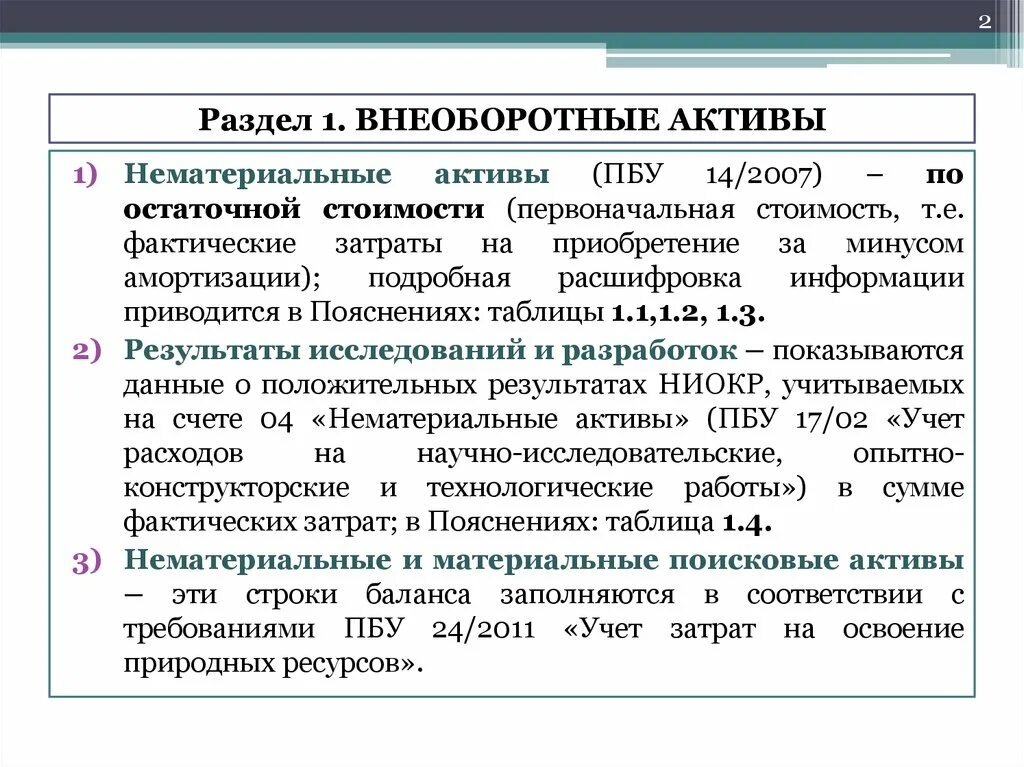 2

Раздел 1. ВНЕОБОРОТНЫЕ АКТИВЫ

1) Нематериальные активы (ПБУ 14/2007) – по остаточной стоимости (первоначальная стоимость, т.е. фактические затраты на приобретение за минусом амортизации); подробная расшифровка информации приводится в Пояснениях: таблицы 1.1,1.2, 1.3.

2) Результаты исследований и разработок – показываются данные о положительных результатах НИОКР, учитываемых на счете 04 «Нематериальные активы» (ПБУ 17/02 «Учет расходов на научно-исследовательские, опытно-конструкторские и технологические работы») в сумме фактических затрат; в Пояснениях: таблица 1.4.

3) Нематериальные и материальные поисковые активы – эти строки баланса заполняются в соответствии с требованиями ПБУ 24/2011 «Учет затрат на освоение природных ресурсов».